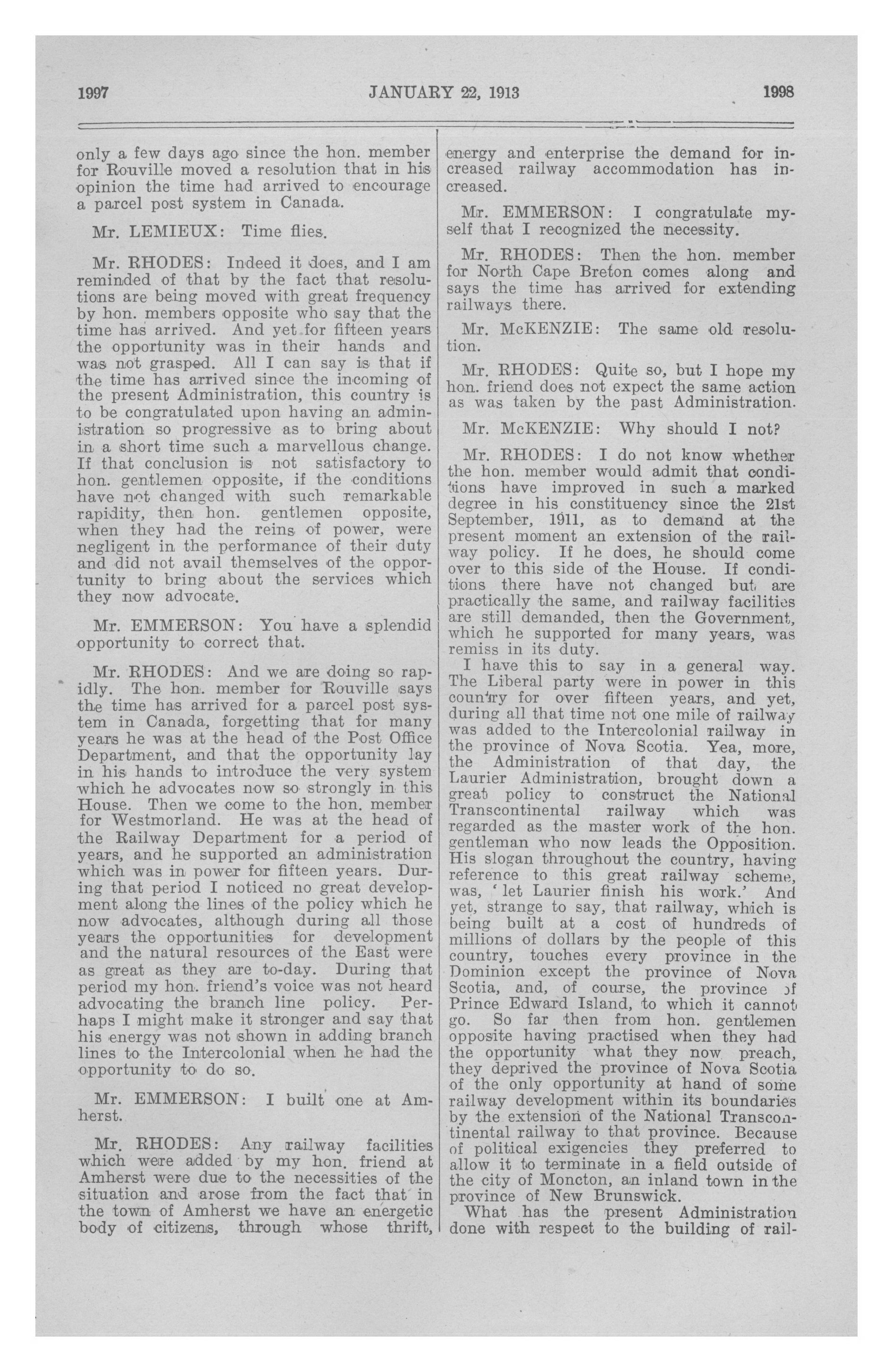 1997 JANUARY 22, 1913 1998

only a few days ago since the hon. member for Rouville moved a resolution that in his opinion the time had arrived to encourage a parcel post system in Canada.

Mr. LEMIEUX: Time flies.

Mr. RHODES: Indeed it does, and I am reminded of that by the fact that resolutions are being moved with great frequency by hon. members opposite who say that the time has arrived. And yet for fifteen years the opportunity was in their hands and was not grasped. All I can say is that if the time has arrived since the incoming of the present Administration, this country is to be congratulated upon having an administration so progressive as to bring about in a short time such a marvellous change. If that conclusion is not satisfactory to hon. gentlemen opposite, if the conditions have not changed with such remarkable rapidity, then hon. gentlemen opposite, when they had the reins of power, were negligent in the performance of their duty and did not avail themselves of the opportunity to bring about the services which they now advocate.

Mr. EMMERSON: You have a splendid opportunity to correct that.

Mr. RHODES: And we are doing so rapidly. The hon. member for Rouville says the time has arrived for a parcel post system in Canada, forgetting that for many years he was at the head of the Post Office Department, and that the opportunity lay in his hands to introduce the very system which he advocates now so strongly in this House. Then we come to the hon. member for Westmorland. He was at the head of the Railway Department for a period of years, and he supported an administration which was in power for fifteen years. During that period I noticed no great development along the lines of the policy which he now advocates, although during all those years the opportunities for development and the natural resources of the East were as great as they are to-day. During that period my hon. friend's voice was not heard advocating the branch line policy. Perhaps I might make it stronger and say that his energy was not shown in adding branch lines to the Intercolonial when he had the opportunity to do so.

Mr. EMMERSON: I built one at Amherst.

Mr. RHODES: Any railway facilities which were added by my hon. friend at Amherst were due to the necessities of the situation and arose from the fact that in the town of Amherst we have an energetic body of citizens, through whose thrift, energy and enterprise the demand for increased railway accommodation has increased.

Mr. EMMERSON: I congratulate myself that I recognized the necessity.

Mr. RHODES: Then the hon. member for North Cape Breton comes along and says the time has arrived for extending railways there.

Mr. McKENZIE: The same old resolution.

Mr. RHODES: Quite so, but I hope my hon. friend does not expect the same action as was taken by the past Administration.

Mr. McKENZIE: Why should I not?

Mr. RHODES: I do not know whether the hon. member would admit that conditions have improved in such a marked degree in his constituency since the 21st September, 1911, as to demand at the present moment an extension of the railway policy. If he does, he should come over to this side of the House. If conditions there have not changed but are practically the same, and railway facilities are still demanded, then the Government, which he supported for many years, was remiss in its duty.

I have this to say in a general way. The Liberal party were in power in this country for over fifteen years, and yet, during all that time not one mile of railway was added to the Intercolonial railway in the province of Nova Scotia. Yea, more, the Administration of that day, the Laurier Administration, brought down a great policy to construct the National Transcontinental railway which was regarded as the master work of the hon. gentleman who now leads the Opposition. His slogan throughout the country, having reference to this great railway scheme, was, 'let Laurier finish his work.' And yet, strange to say, that railway, which is being built at a cost of hundreds of millions of dollars by the people of this country, touches every province in the Dominion except the province of Nova Scotia, and, of course, the province of Prince Edward Island, to which it cannot go. So far then from hon. gentlemen opposite having practised when they had the opportunity what they now preach, they deprived the province of Nova Scotia of the only opportunity at hand of some railway development within its boundaries by the extension of the National Transcontinental railway to that province. Because of political exigencies they preferred to allow it to terminate in a field outside of the city of Moncton, an inland town in the province of New Brunswick.

What has the present Administration done with respect to the building of rail-